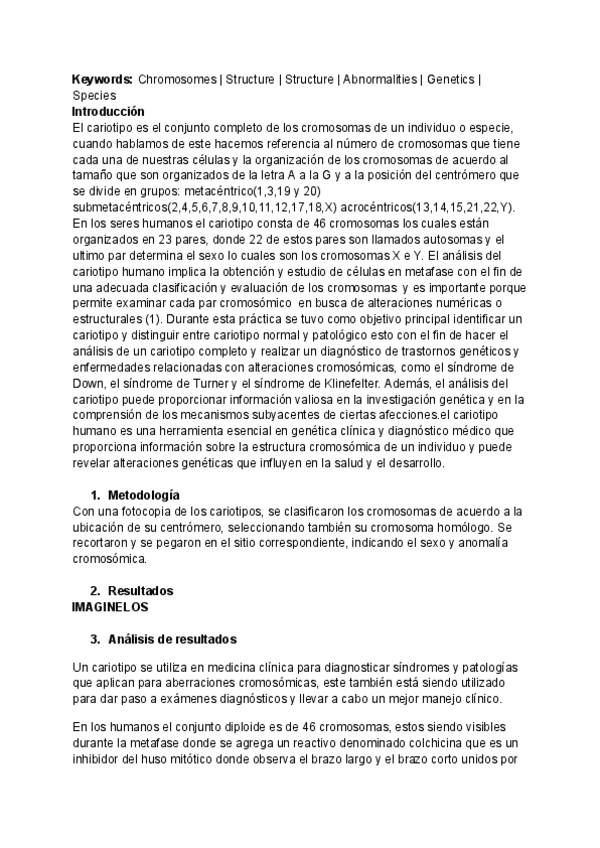 **Keywords:** Chromosomes | Structure | Structure | Abnormalities | Genetics | Species
**Introducción**
El cariotipo es el conjunto completo de los cromosomas de un individuo o especie, cuando hablamos de este hacemos referencia al número de cromosomas que tiene cada una de nuestras células y la organización de los cromosomas de acuerdo al tamaño que son organizados de la letra A a la G y a la posición del centrómero que se divide en grupos: metacéntrico(1,3,19 y 20) submetacéntricos(2,4,5,6,7,8,9,10,11,12,17,18,X) acrocéntricos(13,14,15,21,22,Y). En los seres humanos el cariotipo consta de 46 cromosomas los cuales están organizados en 23 pares, donde 22 de estos pares son llamados autosomas y el ultimo par determina el sexo lo cuales son los cromosomas X e Y. El análisis del cariotipo humano implica la obtención y estudio de células en metafase con el fin de una adecuada clasificación y evaluación de los cromosomas y es importante porque permite examinar cada par cromosómico en busca de alteraciones numéricas o estructurales (1). Durante esta práctica se tuvo como objetivo principal identificar un cariotipo y distinguir entre cariotipo normal y patológico esto con el fin de hacer el análisis de un cariotipo completo y realizar un diagnóstico de trastornos genéticos y enfermedades relacionadas con alteraciones cromosómicas, como el síndrome de Down, el síndrome de Turner y el síndrome de Klinefelter. Además, el análisis del cariotipo puede proporcionar información valiosa en la investigación genética y en la comprensión de los mecanismos subyacentes de ciertas afecciones.el cariotipo humano es una herramienta esencial en genética clínica y diagnóstico médico que proporciona información sobre la estructura cromosómica de un individuo y puede revelar alteraciones genéticas que influyen en la salud y el desarrollo.

1. **Metodología**
Con una fotocopia de los cariotipos, se clasificaron los cromosomas de acuerdo a la ubicación de su centrómero, seleccionando también su cromosoma homólogo. Se recortaron y se pegaron en el sitio correspondiente, indicando el sexo y anomalía cromosómica.

2. **Resultados**
**IMAGINELOS**

3. **Análisis de resultados**

Un cariotipo se utiliza en medicina clínica para diagnosticar síndromes y patologías que aplican para aberraciones cromosómicas, este también está siendo utilizado para dar paso a exámenes diagnósticos y llevar a cabo un mejor manejo clínico.

En los humanos el conjunto diploide es de 46 cromosomas, estos siendo visibles durante la metafase donde se agrega un reactivo denominado colchicina que es un inhibidor del huso mitótico donde observa el brazo largo y el brazo corto unidos por